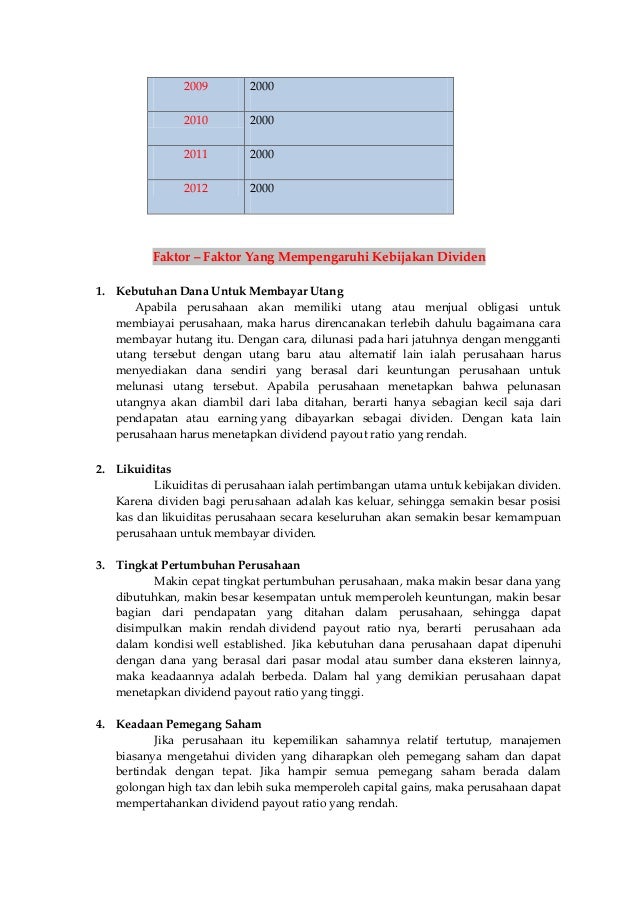 | 2009 | 2000 |
|---|---|
| 2010 | 2000 |
| 2011 | 2000 |
| 2012 | 2000 |

Faktor – Faktor Yang Mempengaruhi Kebijakan Dividen

1. Kebutuhan Dana Untuk Membayar Utang
Apabila perusahaan akan memiliki utang atau menjual obligasi untuk membiayai perusahaan, maka harus direncanakan terlebih dahulu bagaimana cara membayar hutang itu. Dengan cara, dilunasi pada hari jatuhnya dengan mengganti utang tersebut dengan utang baru atau alternatif lain ialah perusahaan harus menyediakan dana sendiri yang berasal dari keuntungan perusahaan untuk melunasi utang tersebut. Apabila perusahaan menetapkan bahwa pelunasan utangnya akan diambil dari laba ditahan, berarti hanya sebagian kecil saja dari pendapatan atau earning yang dibayarkan sebagai dividen. Dengan kata lain perusahaan harus menetapkan dividend payout ratio yang rendah.

2. Likuiditas
Likuiditas di perusahaan ialah pertimbangan utama untuk kebijakan dividen. Karena dividen bagi perusahaan adalah kas keluar, sehingga semakin besar posisi kas dan likuiditas perusahaan secara keseluruhan akan semakin besar kemampuan perusahaan untuk membayar dividen.

3. Tingkat Pertumbuhan Perusahaan
Makin cepat tingkat pertumbuhan perusahaan, maka makin besar dana yang dibutuhkan, makin besar kesempatan untuk memperoleh keuntungan, makin besar bagian dari pendapatan yang ditahan dalam perusahaan, sehingga dapat disimpulkan makin rendah dividend payout ratio nya, berarti perusahaan ada dalam kondisi well established. Jika kebutuhan dana perusahaan dapat dipenuhi dengan dana yang berasal dari pasar modal atau sumber dana eksteren lainnya, maka keadaannya adalah berbeda. Dalam hal yang demikian perusahaan dapat menetapkan dividend payout ratio yang tinggi.

4. Keadaan Pemegang Saham
Jika perusahaan itu kepemilikan sahamnya relatif tertutup, manajemen biasanya mengetahui dividen yang diharapkan oleh pemegang saham dan dapat bertindak dengan tepat. Jika hampir semua pemegang saham berada dalam golongan high tax dan lebih suka memperoleh capital gains, maka perusahaan dapat mempertahankan dividend payout ratio yang rendah.